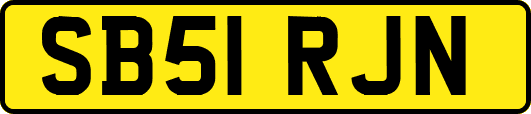 SB51 RJN